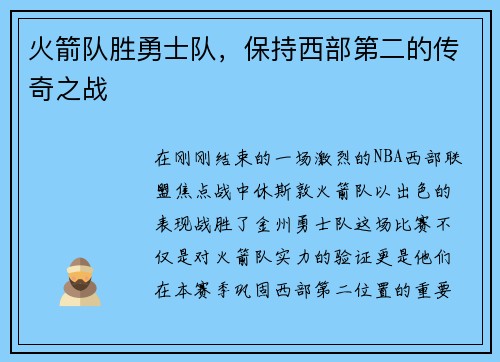 火箭队胜勇士队，保持西部第二的传奇之战

在刚刚结束的一场激烈的NBA西部联盟焦点战中休斯敦火箭队以出色的表现战胜了金州勇士队这场比赛不仅是对火箭队实力的验证更是他们在本赛季巩固西部第二位置的重要